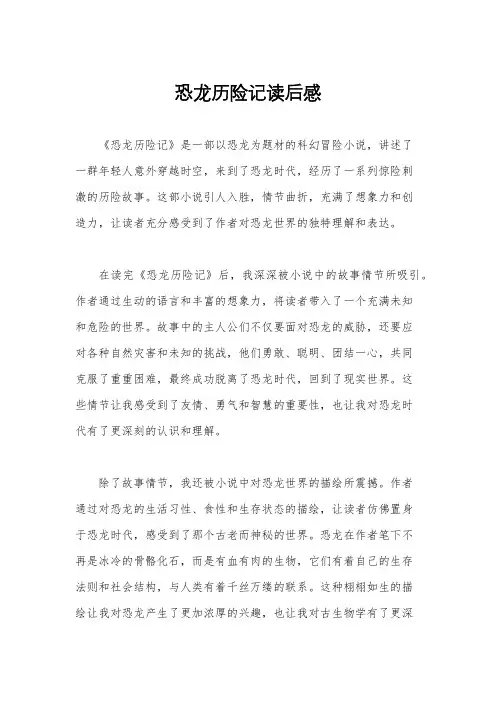 恐龙历险记读后感

《恐龙历险记》是一部以恐龙为题材的科幻冒险小说，讲述了一群年轻人意外穿越时空，来到了恐龙时代，经历了一系列惊险刺激的历险故事。这部小说引人入胜，情节曲折，充满了想象力和创造力，让读者充分感受到了作者对恐龙世界的独特理解和表达。

在读完《恐龙历险记》后，我深深被小说中的故事情节所吸引。作者通过生动的语言和丰富的想象力，将读者带入了一个充满未知和危险的世界。故事中的主人公们不仅要面对恐龙的威胁，还要应对各种自然灾害和未知的挑战，他们勇敢、聪明、团结一心，共同克服了重重困难，最终成功脱离了恐龙时代，回到了现实世界。这些情节让我感受到了友情、勇气和智慧的重要性，也让我对恐龙时代有了更深刻的认识和理解。

除了故事情节，我还被小说中对恐龙世界的描绘所震撼。作者通过对恐龙的生活习性、食性和生存状态的描绘，让读者仿佛置身于恐龙时代，感受到了那个古老而神秘的世界。恐龙在作者笔下不再是冰冷的骨骼化石，而是有血有肉的生物，它们有着自己的生存法则和社会结构，与人类有着千丝万缕的联系。这种栩栩如生的描绘让我对恐龙产生了更加浓厚的兴趣，也让我对古生物学有了更深